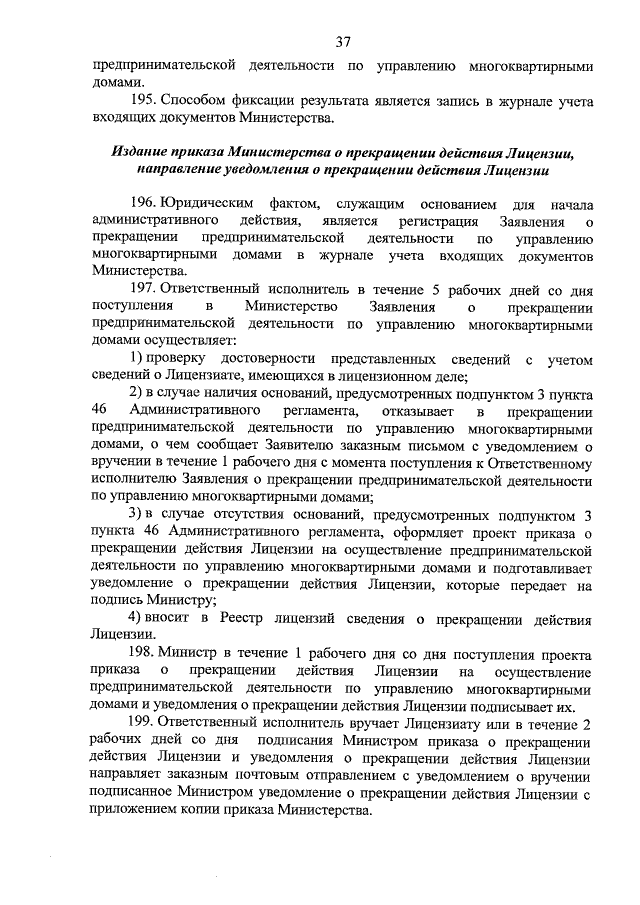 37

предпринимательской деятельности по управлению многоквартирными домами.

195. Способом фиксации результата является запись в журнале учета входящих документов Министерства.

Издание приказа Министерства о прекращении действия Лицензии, направление уведомления о прекращении действия Лицензии

196. Юридическим фактом, служащим основанием для начала административного действия, является регистрация Заявления о прекращении предпринимательской деятельности по управлению многоквартирными домами в журнале учета входящих документов Министерства.

197. Ответственный исполнитель в течение 5 рабочих дней со дня поступления в Министерство Заявления о прекращении предпринимательской деятельности по управлению многоквартирными домами осуществляет:

1) проверку достоверности представленных сведений с учетом сведений о Лицензиате, имеющихся в лицензионном деле;

2) в случае наличия оснований, предусмотренных подпунктом 3 пункта 46 Административного регламента, отказывает в прекращении предпринимательской деятельности по управлению многоквартирными домами, о чем сообщает Заявителю заказным письмом с уведомлением о вручении в течение 1 рабочего дня с момента поступления к Ответственному исполнителю Заявления о прекращении предпринимательской деятельности по управлению многоквартирными домами;

3) в случае отсутствия оснований, предусмотренных подпунктом 3 пункта 46 Административного регламента, оформляет проект приказа о прекращении действия Лицензии на осуществление предпринимательской деятельности по управлению многоквартирными домами и подготавливает уведомление о прекращении действия Лицензии, которые передает на подпись Министру;

4) вносит в Реестр лицензий сведения о прекращении действия Лицензии.

198. Министр в течение 1 рабочего дня со дня поступления проекта приказа о прекращении действия Лицензии на осуществление предпринимательской деятельности по управлению многоквартирными домами и уведомления о прекращении действия Лицензии подписывает их.

199. Ответственный исполнитель вручает Лицензиату или в течение 2 рабочих дней со дня подписания Министром приказа о прекращении действия Лицензии и уведомления о прекращении действия Лицензии направляет заказным почтовым отправлением с уведомлением о вручении подписанное Министром уведомление о прекращении действия Лицензии с приложением копии приказа Министерства.